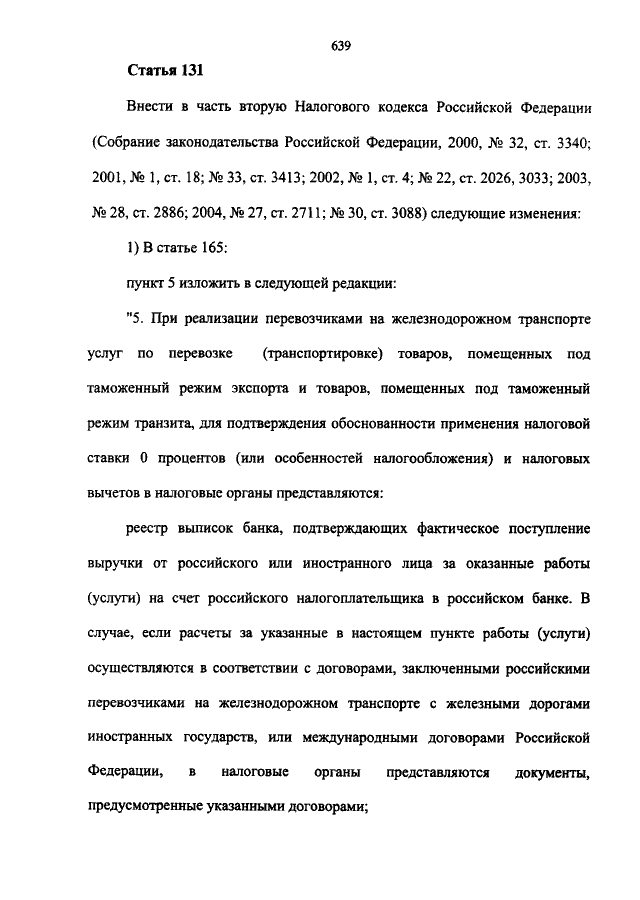 639

Статья 131

Внести в часть вторую Налогового кодекса Российской Федерации (Собрание законодательства Российской Федерации, 2000, № 32, ст. 3340; 2001, № 1, ст. 18; № 33, ст. 3413; 2002, № 1, ст. 4; № 22, ст. 2026, 3033; 2003, № 28, ст. 2886; 2004, № 27, ст. 2711; № 30, ст. 3088) следующие изменения:

1) В статье 165:

пункт 5 изложить в следующей редакции:

"5. При реализации перевозчиками на железнодорожном транспорте услуг по перевозке (транспортировке) товаров, помещенных под таможенный режим экспорта и товаров, помещенных под таможенный режим транзита, для подтверждения обоснованности применения налоговой ставки 0 процентов (или особенностей налогообложения) и налоговых вычетов в налоговые органы представляются:

реестр выписок банка, подтверждающих фактическое поступление выручки от российского или иностранного лица за оказанные работы (услуги) на счет российского налогоплательщика в российском банке. В случае, если расчеты за указанные в настоящем пункте работы (услуги) осуществляются в соответствии с договорами, заключенными российскими перевозчиками на железнодорожном транспорте с железными дорогами иностранных государств, или международными договорами Российской Федерации, в налоговые органы представляются документы, предусмотренные указанными договорами;